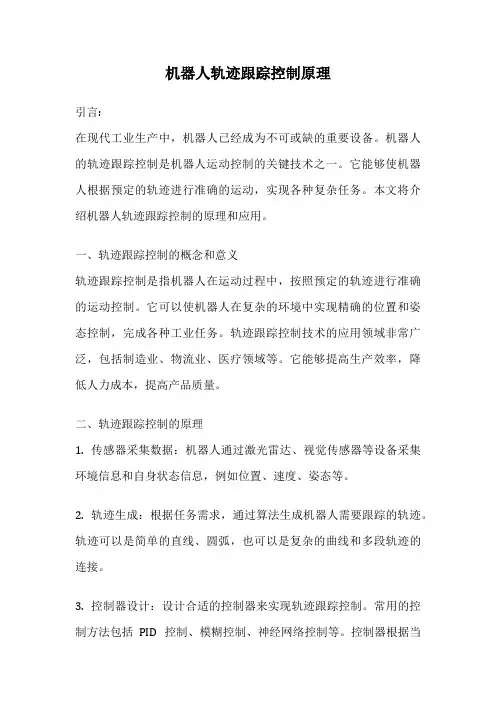 机器人轨迹跟踪控制原理

引言：
在现代工业生产中，机器人已经成为不可或缺的重要设备。机器人的轨迹跟踪控制是机器人运动控制的关键技术之一。它能够使机器人根据预定的轨迹进行准确的运动，实现各种复杂任务。本文将介绍机器人轨迹跟踪控制的原理和应用。

一、轨迹跟踪控制的概念和意义
轨迹跟踪控制是指机器人在运动过程中，按照预定的轨迹进行准确的运动控制。它可以使机器人在复杂的环境中实现精确的位置和姿态控制，完成各种工业任务。轨迹跟踪控制技术的应用领域非常广泛，包括制造业、物流业、医疗领域等。它能够提高生产效率，降低人力成本，提高产品质量。

二、轨迹跟踪控制的原理
1. 传感器采集数据：机器人通过激光雷达、视觉传感器等设备采集环境信息和自身状态信息，例如位置、速度、姿态等。

2. 轨迹生成：根据任务需求，通过算法生成机器人需要跟踪的轨迹。轨迹可以是简单的直线、圆弧，也可以是复杂的曲线和多段轨迹的连接。

3. 控制器设计：设计合适的控制器来实现轨迹跟踪控制。常用的控制方法包括 PID 控制、模糊控制、神经网络控制等。控制器根据当